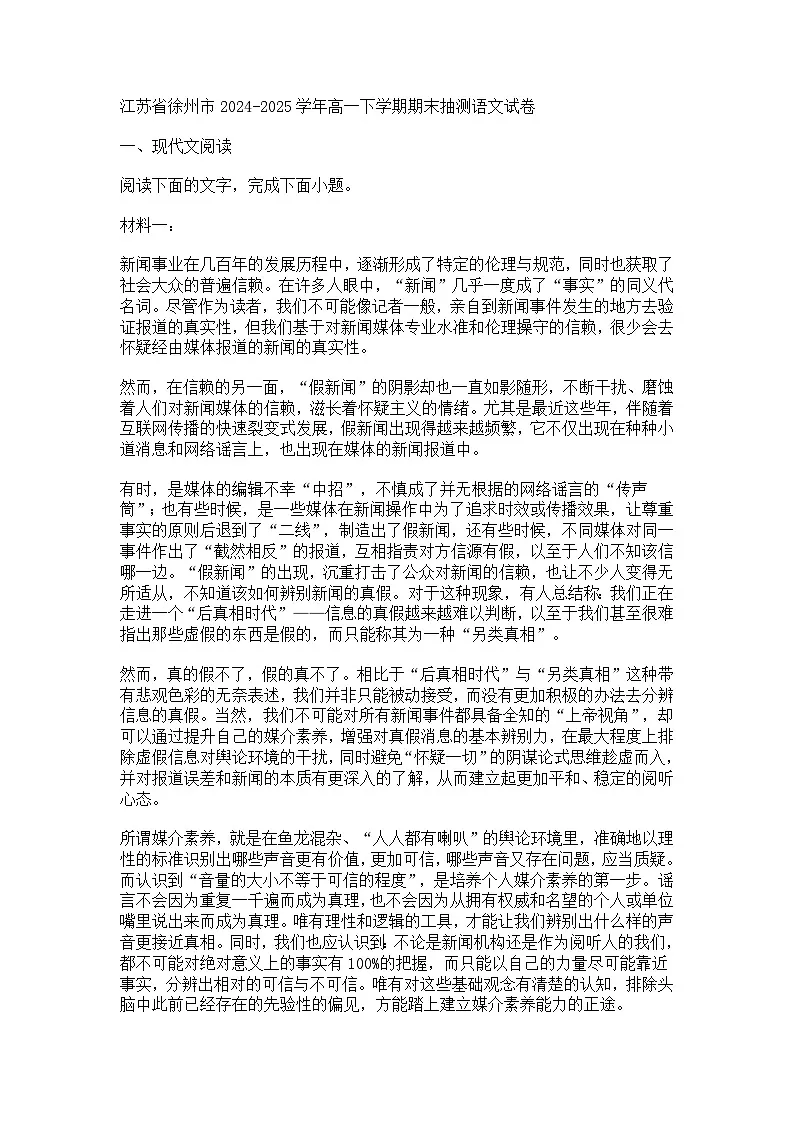 江苏省徐州市2024-2025学年高一下学期期末抽测语文试卷

一、现代文阅读

阅读下面的文字，完成下面小题。

材料一：

新闻事业在几百年的发展历程中，逐渐形成了特定的伦理与规范，同时也获取了社会大众的普遍信赖。在许多人眼中，“新闻”几乎一度成了“事实”的同义代名词。尽管作为读者，我们不可能像记者一般，亲自到新闻事件发生的地方去验证报道的真实性，但我们基于对新闻媒体专业水准和伦理操守的信赖，很少会去怀疑经由媒体报道的新闻的真实性。

然而，在信赖的另一面，“假新闻”的阴影却也一直如影随形，不断干扰、磨蚀着人们对新闻媒体的信赖，滋长着怀疑主义的情绪。尤其是最近这些年，伴随着互联网传播的快速裂变式发展，假新闻出现得越来越频繁，它不仅出现在种种小道消息和网络谣言上，也出现在媒体的新闻报道中。

有时，是媒体的编辑不幸“中招”，不慎成了并无根据的网络谣言的“传声筒”；也有些时候，是一些媒体在新闻操作中为了追求时效或传播效果，让尊重事实的原则后退到了“二线”，制造出了假新闻，还有些时候，不同媒体对同一事件作出了“截然相反”的报道，互相指责对方信源有假，以至于人们不知该信哪一边。“假新闻”的出现，沉重打击了公众对新闻的信赖，也让不少人变得无所适从，不知道该如何辨别新闻的真假。对于这种现象，有人总结称：我们正在走进一个“后真相时代”——信息的真假越来越难以判断，以至于我们甚至很难指出那些虚假的东西是假的，而只能称其为一种“另类真相”。

然而，真的假不了，假的真不了。相比于“后真相时代”与“另类真相”这种带有悲观色彩的无奈表述，我们并非只能被动接受，而没有更加积极的办法去分辨信息的真假。当然，我们不可能对所有新闻事件都具备全知的“上帝视角”，却可以通过提升自己的媒介素养，增强对真假消息的基本辨别力，在最大程度上排除虚假信息对舆论环境的干扰，同时避免“怀疑一切”的阴谋论式思维趁虚而入，并对报道误差和新闻的本质有更深入的了解，从而建立起更加平和、稳定的阅听心态。

所谓媒介素养，就是在鱼龙混杂、“人人都有喇叭”的舆论环境里，准确地以理性的标准识别出哪些声音更有价值，更加可信，哪些声音又存在问题，应当质疑。而认识到“音量的大小不等于可信的程度”，是培养个人媒介素养的第一步。谣言不会因为重复一千遍而成为真理，也不会因为从拥有权威和名望的个人或单位嘴里说出来而成为真理。唯有理性和逻辑的工具，才能让我们辨别出什么样的声音更接近真相。同时，我们也应认识到：不论是新闻机构还是作为阅听人的我们，都不可能对绝对意义上的事实有100%的把握，而只能以自己的力量尽可能靠近事实，分辨出相对的可信与不可信。唯有对这些基础观念有清楚的认知，排除头脑中此前已经存在的先验性的偏见，方能踏上建立媒介素养能力的正途。